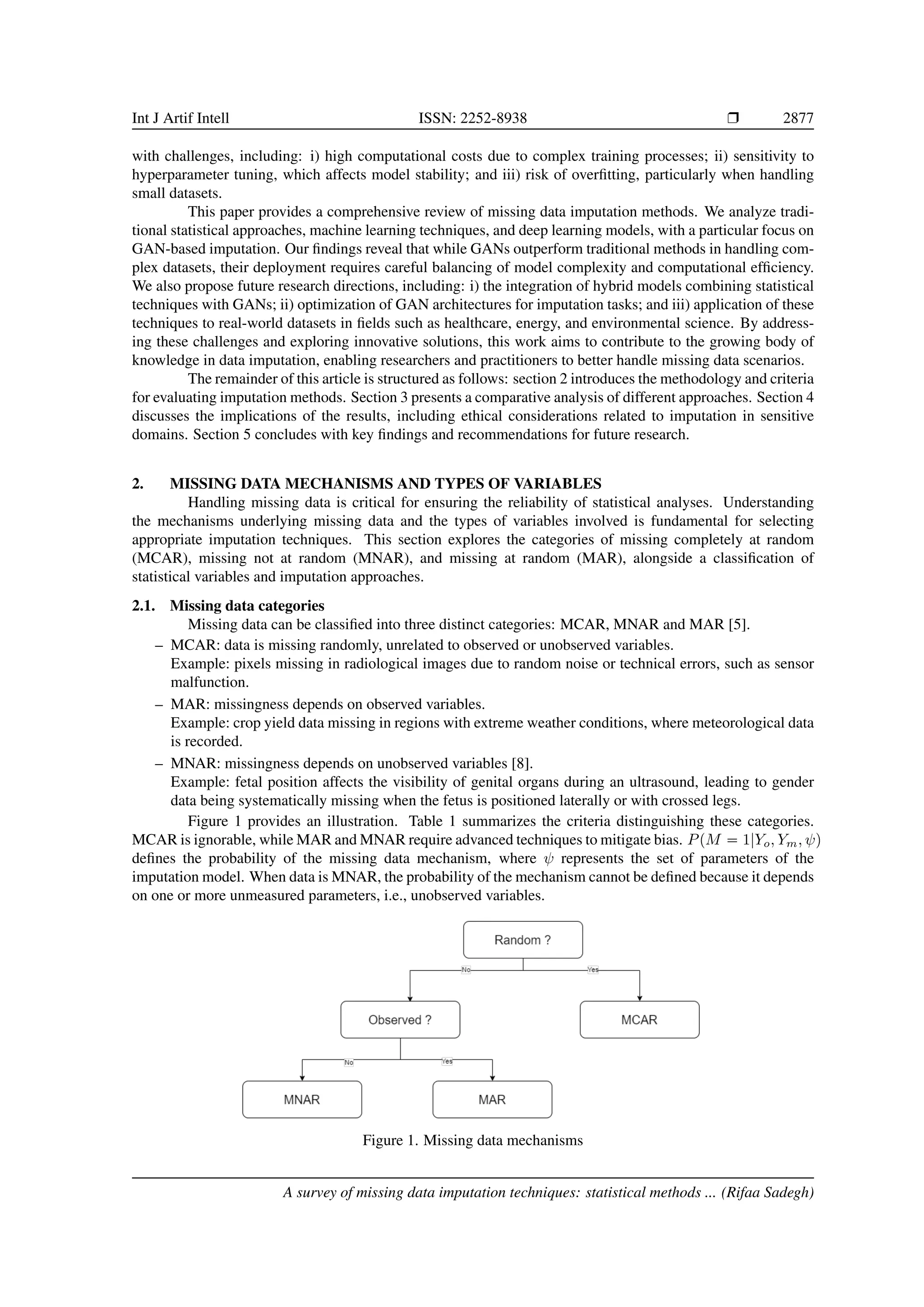 Int J Artif Intell ISSN: 2252-8938 ❒ 2877

with challenges, including: i) high computational costs due to complex training processes; ii) sensitivity to hyperparameter tuning, which affects model stability; and iii) risk of overfitting, particularly when handling small datasets.

This paper provides a comprehensive review of missing data imputation methods. We analyze traditional statistical approaches, machine learning techniques, and deep learning models, with a particular focus on GAN-based imputation. Our findings reveal that while GANs outperform traditional methods in handling complex datasets, their deployment requires careful balancing of model complexity and computational efficiency. We also propose future research directions, including: i) the integration of hybrid models combining statistical techniques with GANs; ii) optimization of GAN architectures for imputation tasks; and iii) application of these techniques to real-world datasets in fields such as healthcare, energy, and environmental science. By addressing these challenges and exploring innovative solutions, this work aims to contribute to the growing body of knowledge in data imputation, enabling researchers and practitioners to better handle missing data scenarios.

The remainder of this article is structured as follows: section 2 introduces the methodology and criteria for evaluating imputation methods. Section 3 presents a comparative analysis of different approaches. Section 4 discusses the implications of the results, including ethical considerations related to imputation in sensitive domains. Section 5 concludes with key findings and recommendations for future research.

2. MISSING DATA MECHANISMS AND TYPES OF VARIABLES

Handling missing data is critical for ensuring the reliability of statistical analyses. Understanding the mechanisms underlying missing data and the types of variables involved is fundamental for selecting appropriate imputation techniques. This section explores the categories of missing completely at random (MCAR), missing not at random (MNAR), and missing at random (MAR), alongside a classification of statistical variables and imputation approaches.

2.1. Missing data categories

Missing data can be classified into three distinct categories: MCAR, MNAR and MAR [5].

– MCAR: data is missing randomly, unrelated to observed or unobserved variables.
Example: pixels missing in radiological images due to random noise or technical errors, such as sensor malfunction.

– MAR: missingness depends on observed variables.
Example: crop yield data missing in regions with extreme weather conditions, where meteorological data is recorded.

– MNAR: missingness depends on unobserved variables [8].
Example: fetal position affects the visibility of genital organs during an ultrasound, leading to gender data being systematically missing when the fetus is positioned laterally or with crossed legs.

Figure 1 provides an illustration. Table 1 summarizes the criteria distinguishing these categories. MCAR is ignorable, while MAR and MNAR require advanced techniques to mitigate bias. $P(M = 1|Y_o, Y_m, \psi)$ defines the probability of the missing data mechanism, where $\psi$ represents the set of parameters of the imputation model. When data is MNAR, the probability of the mechanism cannot be defined because it depends on one or more unmeasured parameters, i.e., unobserved variables.

Random ?
No
Yes
Observed ?
MCAR
No
Yes
MNAR
MAR

Figure 1. Missing data mechanisms

A survey of missing data imputation techniques: statistical methods ... (Rifaa Sadegh)